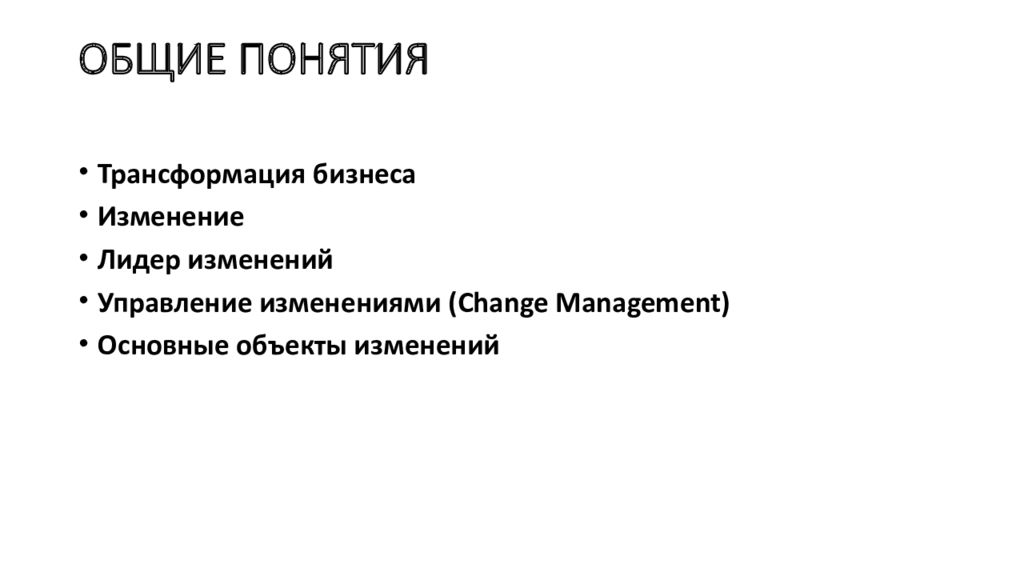 ОБЩИЕ ПОНЯТИЯ

• Трансформация бизнеса
• Изменение
• Лидер изменений
• Управление изменениями (Change Management)
• Основные объекты изменений